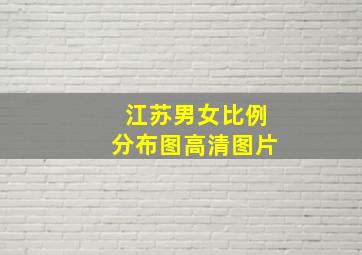 江苏男女比例
分布图高清图片